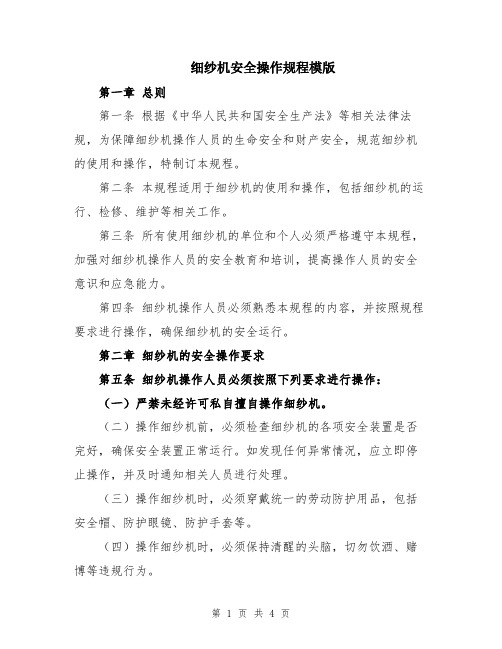 细纱机安全操作规程模版

第一章 总则

第一条 根据《中华人民共和国安全生产法》等相关法律法规，为保障细纱机操作人员的生命安全和财产安全，规范细纱机的使用和操作，特制订本规程。

第二条 本规程适用于细纱机的使用和操作，包括细纱机的运行、检修、维护等相关工作。

第三条 所有使用细纱机的单位和个人必须严格遵守本规程，加强对细纱机操作人员的安全教育和培训，提高操作人员的安全意识和应急能力。

第四条 细纱机操作人员必须熟悉本规程的内容，并按照规程要求进行操作，确保细纱机的安全运行。

第二章 细纱机的安全操作要求

第五条 细纱机操作人员必须按照下列要求进行操作：

（一）严禁未经许可私自擅自操作细纱机。

（二）操作细纱机前，必须检查细纱机的各项安全装置是否完好，确保安全装置正常运行。如发现任何异常情况，应立即停止操作，并及时通知相关人员进行处理。

（三）操作细纱机时，必须穿戴统一的劳动防护用品，包括安全帽、防护眼镜、防护手套等。

（四）操作细纱机时，必须保持清醒的头脑，切勿饮酒、赌博等违规行为。

第 1 页 共 4 页